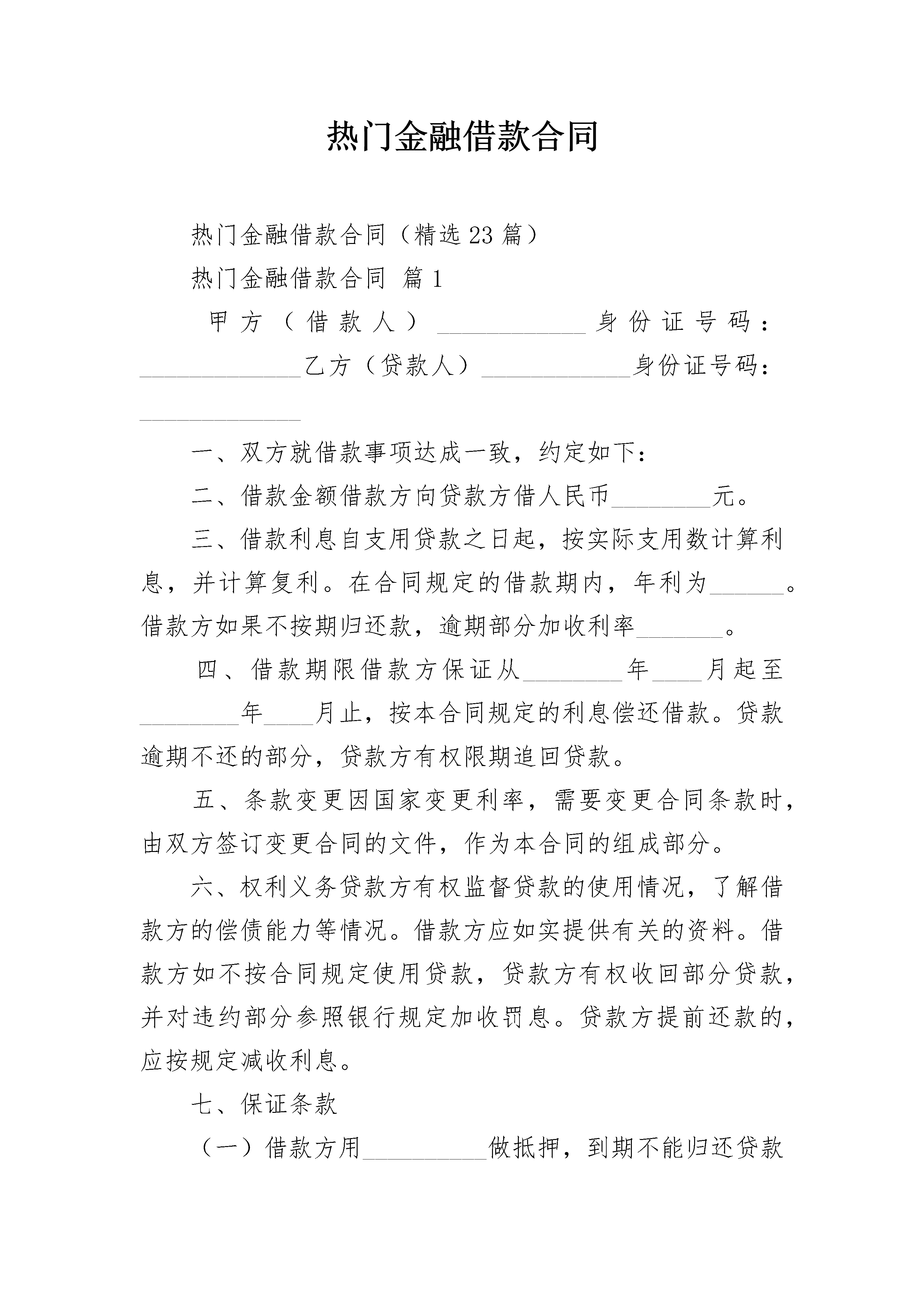 热门金融借款合同

热门金融借款合同（精选23篇）

热门金融借款合同 篇1

甲方（借款人）____________身份证号码：_____________乙方（贷款人）____________身份证号码：_____________

一、双方就借款事项达成一致，约定如下：

二、借款金额借款方向贷款方借人民币________元。

三、借款利息自支用贷款之日起，按实际支用数计算利息，并计算复利。在合同规定的借款期内，年利为______。借款方如果不按期归还款，逾期部分加收利率_______。

四、借款期限借款方保证从________年____月起至________年____月止，按本合同规定的利息偿还借款。贷款逾期不还的部分，贷款方有权限期追回贷款。

五、条款变更因国家变更利率，需要变更合同条款时，由双方签订变更合同的文件，作为本合同的组成部分。

六、权利义务贷款方有权监督贷款的使用情况，了解借款方的偿债能力等情况。借款方应如实提供有关的资料。借款方如不按合同规定使用贷款，贷款方有权收回部分贷款，并对违约部分参照银行规定加收罚息。贷款方提前还款的，应按规定减收利息。

七、保证条款

（一）借款方用__________做抵押，到期不能归还贷款